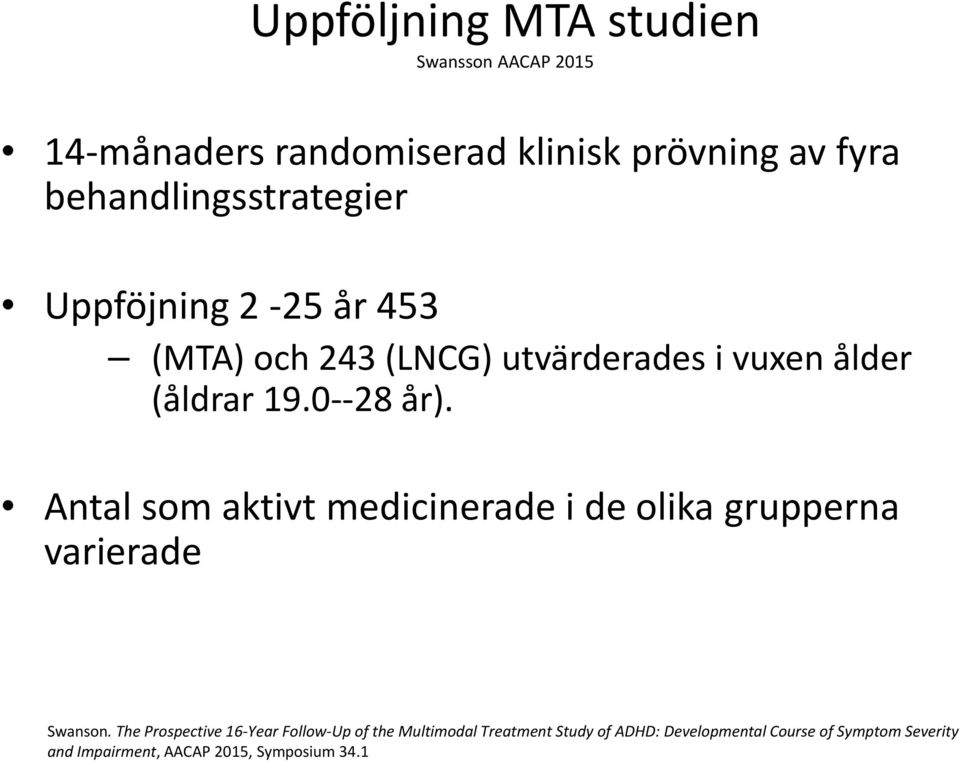 Uppföljning MTA studien
Swansson AACAP 2015

• 14-månaders randomiserad klinisk prövning av fyra behandlingsstrategier

• Uppföjning 2 -25 år 453
– (MTA) och 243 (LNCG) utvärderades i vuxen ålder (åldrar 19.0--28 år).

• Antal som aktivt medicinerade i de olika grupperna varierade

Swanson. The Prospective 16-Year Follow-Up of the Multimodal Treatment Study of ADHD: Developmental Course of Symptom Severity and Impairment, AACAP 2015, Symposium 34.1